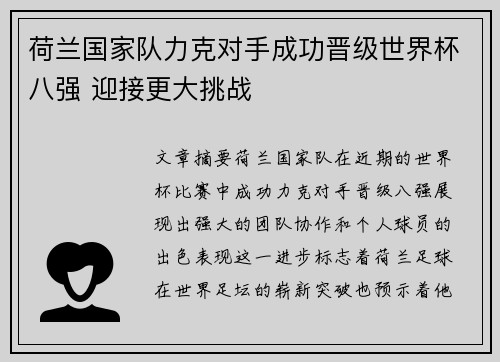 荷兰国家队力克对手成功晋级世界杯八强 迎接更大挑战

文章摘要荷兰国家队在近期的世界杯比赛中成功力克对手晋级八强展现出强大的团队协作和个人球员的出色表现这一进步标志着荷兰足球在世界足坛的崭新突破也预示着他